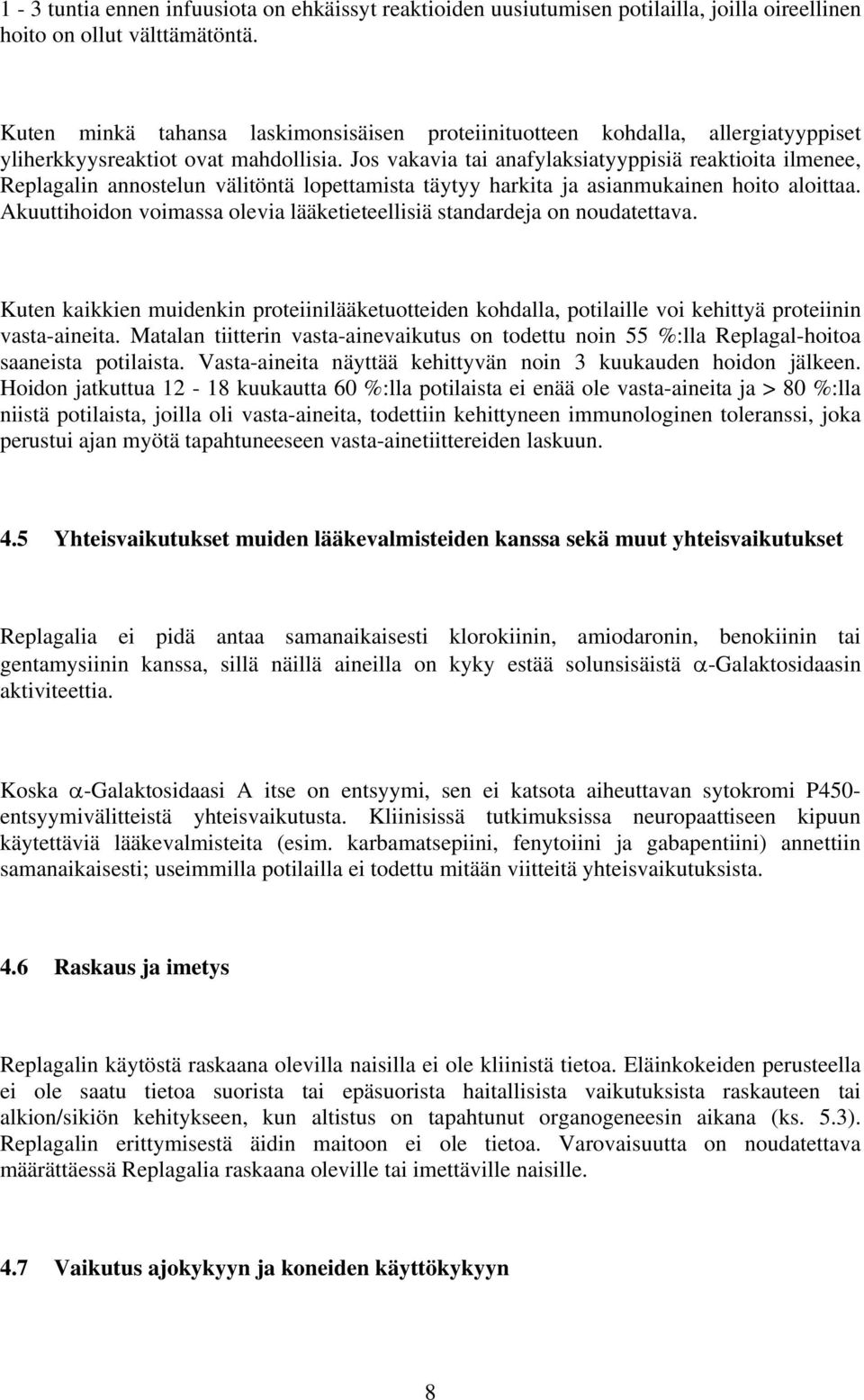 1 - 3 tuntia ennen infuusiota on ehkäissyt reaktioiden uusiutumisen potilailla, joilla oireellinen hoito on ollut välttämätöntä.

Kuten minkä tahansa laskimonsisäisen proteiinituotteen kohdalla, allergiatyyppiset yliherkkyysreaktiot ovat mahdollisia. Jos vakavia tai anafylaksiatyyppisiä reaktioita ilmenee, Replagalin annostelun välitöntä lopettamista täytyy harkita ja asianmukainen hoito aloittaa. Akuuttihoidon voimassa olevia lääketieteellisiä standardeja on noudatettava.

Kuten kaikkien muidenkin proteiinilääketuotteiden kohdalla, potilaille voi kehittyä proteiinin vasta-aineita. Matalan tiitterin vasta-ainevaikutus on todettu noin 55 %:lla Replagal-hoitoa saaneista potilaista. Vasta-aineita näyttää kehittyvän noin 3 kuukauden hoidon jälkeen. Hoidon jatkuttua 12 - 18 kuukautta 60 %:lla potilaista ei enää ole vasta-aineita ja > 80 %:lla niistä potilaista, joilla oli vasta-aineita, todettiin kehittyneen immunologinen toleranssi, joka perustui ajan myötä tapahtuneeseen vasta-ainetiittereiden laskuun.

4.5 Yhteisvaikutukset muiden lääkevalmisteiden kanssa sekä muut yhteisvaikutukset

Replagalia ei pidä antaa samanaikaisesti klorokiinin, amiodaronin, benokiinin tai gentamysiinin kanssa, sillä näillä aineilla on kyky estää solunsisäistä $\alpha$-Galaktosidaasin aktiviteettia.

Koska $\alpha$-Galaktosidaasi A itse on entsyymi, sen ei katsota aiheuttavan sytokromi P450-entsyymivälitteistä yhteisvaikutusta. Kliinisissä tutkimuksissa neuropaattiseen kipuun käytettäviä lääkevalmisteita (esim. karbamatsepiini, fenytoiini ja gabapentiini) annettiin samanaikaisesti; useimmilla potilailla ei todettu mitään viitteitä yhteisvaikutuksista.

4.6 Raskaus ja imetys

Replagalin käytöstä raskaana olevilla naisilla ei ole kliinistä tietoa. Eläinkokeiden perusteella ei ole saatu tietoa suorista tai epäsuorista haitallisista vaikutuksista raskauteen tai alkion/sikiön kehitykseen, kun altistus on tapahtunut organogeneesin aikana (ks. 5.3). Replagalin erittymisestä äidin maitoon ei ole tietoa. Varovaisuutta on noudatettava määrättäessä Replagalia raskaana oleville tai imettäville naisille.

4.7 Vaikutus ajokykyyn ja koneiden käyttökykyyn

8